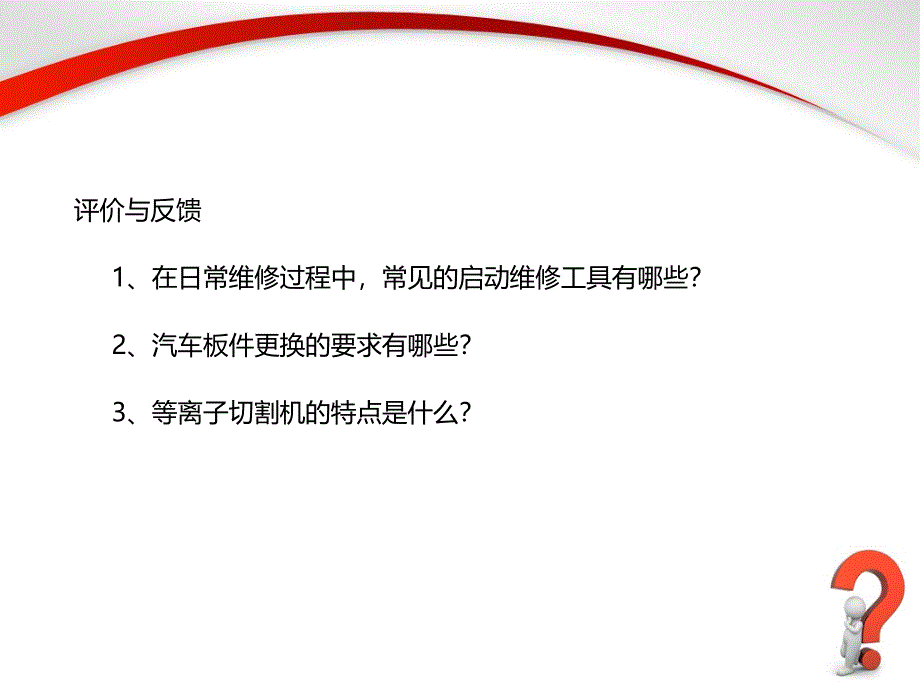 评价与反馈

1、在日常维修过程中，常见的启动维修工具有哪些?

2、汽车板件更换的要求有哪些?

3、等离子切割机的特点是什么?